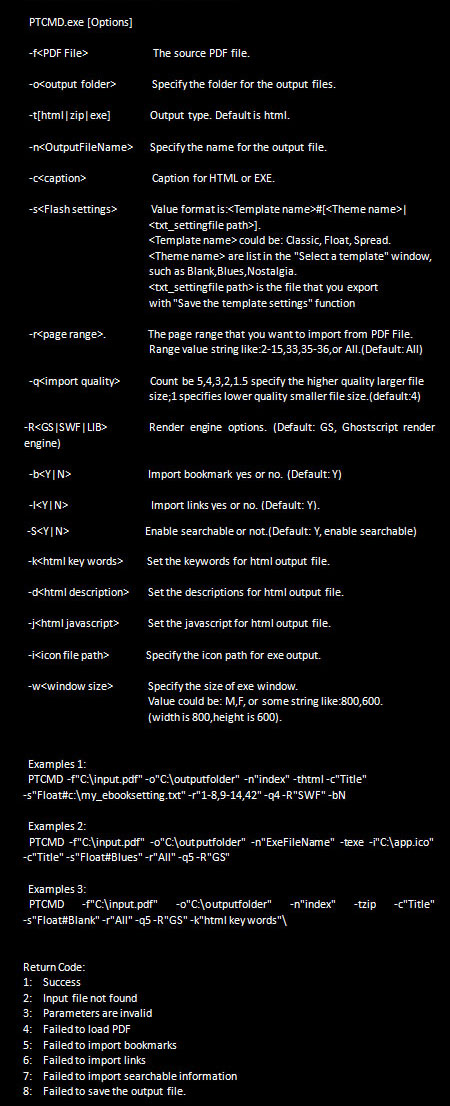 PTCMD.exe [Options]

-f<PDF File> The source PDF file.

-o<output folder> Specify the folder for the output files.

-t[html|zip|exe] Output type. Default is html.

-n<OutputFileName> Specify the name for the output file.

-c<caption> Caption for HTML or EXE.

-s<Flash settings> Value format is:<Template name>#[<Theme name>|<txt_settingfile path>].
<Template name> could be: Classic, Float, Spread.
<Theme name> are list in the "Select a template" window, such as Blank,Blues,Nostalgia.
<txt_settingfile path> is the file that you export with "Save the template settings" function

-r<page range>. The page range that you want to import from PDF File.
Range value string like:2-15,33,35-36,or All.(Default: All)

-q<import quality> Count be 5,4,3,2,1.5 specify the higher quality larger file size;1 specifies lower quality smaller file size.(default:4)

-R<GS|SWF|LIB> Render engine options. (Default: GS, Ghostscript render engine)

-b<Y|N> Import bookmark yes or no. (Default: Y)

-l<Y|N> Import links yes or no. (Default: Y).

-S<Y|N> Enable searchable or not.(Default: Y, enable searchable)

-k<html key words> Set the keywords for html output file.

-d<html description> Set the descriptions for html output file.

-j<html javascript> Set the javascript for html output file.

-i<icon file path> Specify the icon path for exe output.

-w<window size> Specify the size of exe window.
Value could be: M,F, or some string like:800,600.
(width is 800,height is 600).

Examples 1:
PTCMD -f"C:\input.pdf" -o"C:\outputfolder" -n"index" -thtml -c"Title" -s"Float#c:\my_ebooksetting.txt" -r"1-8,9-14,42" -q4 -R"SWF" -bN

Examples 2:
PTCMD -f"C:\input.pdf" -o"C:\outputfolder" -n"ExeFileName" -texe -i"C:\app.ico" -c"Title" -s"Float#Blues" -r"All" -q5 -R"GS"

Examples 3:
PTCMD -f"C:\input.pdf" -o"C:\outputfolder" -n"index" -tzip -c"Title" -s"Float#Blank" -r"All" -q5 -R"GS" -k"html key words"\

Return Code:
1: Success
2: Input file not found
3: Parameters are invalid
4: Failed to load PDF
5: Failed to import bookmarks
6: Failed to import links
7: Failed to import searchable information
8: Failed to save the output file.